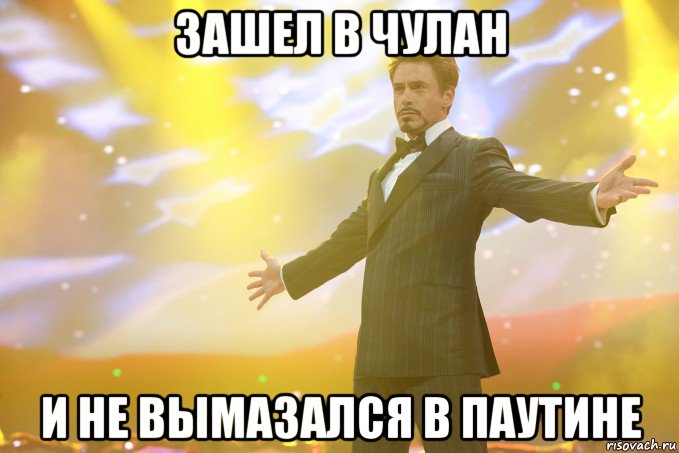 ЗАШЕЛ В ЧУЛАН

И НЕ ВЫМАЗАЛСЯ В ПАУТИНЕ

risovach.ru